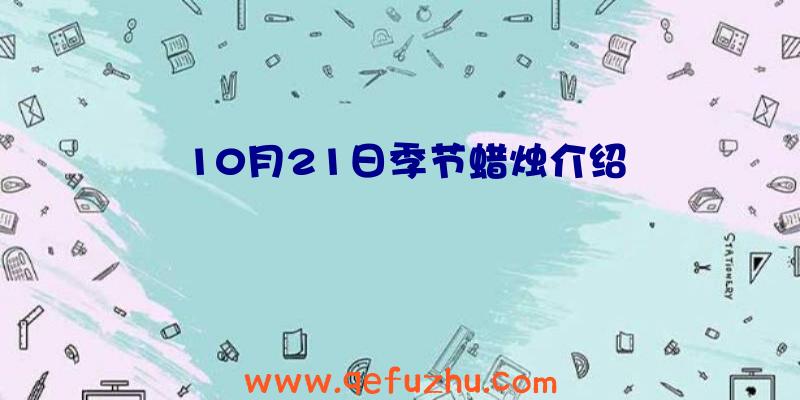 10月21日季节蜡烛介绍

STATIONERY

www.qefuzhu.com